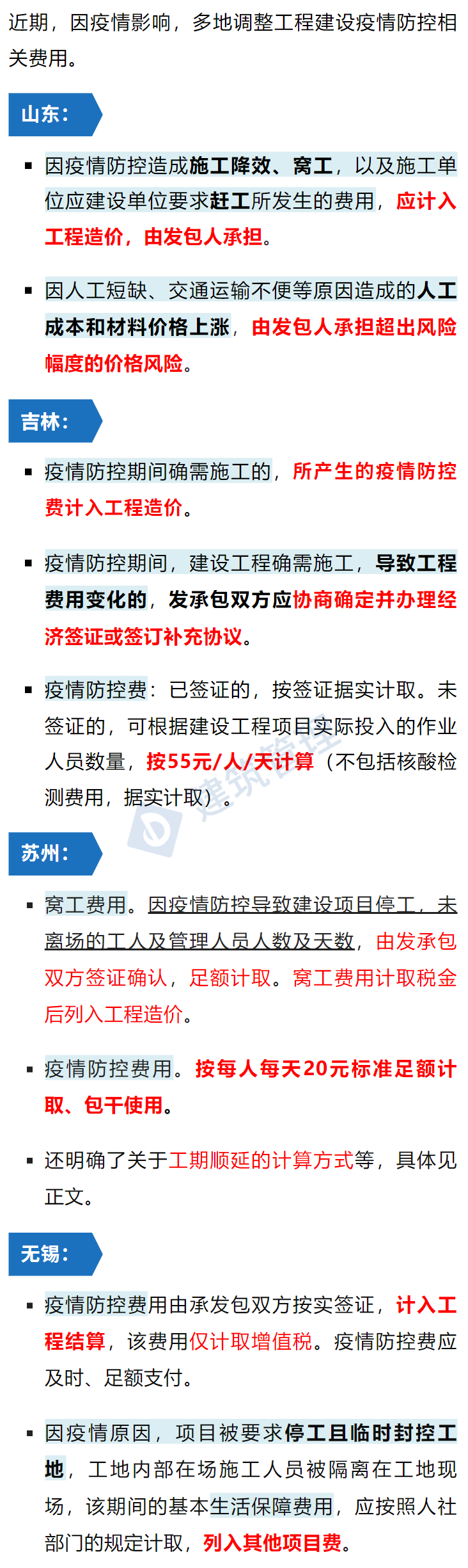 近期，因疫情影响，多地调整工程建设疫情防控相关费用。

山东：

▪ 因疫情防控造成施工降效、窝工，以及施工单位应建设单位要求赶工所发生的费用，应计入工程造价，由发包人承担。

▪ 因人工短缺、交通运输不便等原因造成的人工成本和材料价格上涨，由发包人承担超出风险幅度的价格风险。

吉林：

▪ 疫情防控期间确需施工的，所产生的疫情防控费计入工程造价。

▪ 疫情防控期间，建设工程确需施工，导致工程费用变化的，发承包双方应协商确定并办理经济签证或签订补充协议。

▪ 疫情防控费：已签证的，按签证据实计取。未签证的，可根据建设工程项目实际投入的作业人员数量，按55元/人/天计算（不包括核酸检测费用，据实计取）。

建筑管理

苏州：

▪ 窝工费用。因疫情防控导致建设项目停工，未离场的工人及管理人员人数及天数，由发承包双方签证确认，足额计取。窝工费用计取税金后列入工程造价。

▪ 疫情防控费用。按每人每天20元标准足额计取、包干使用。

▪ 还明确了关于工期顺延的计算方式等，具体见正文。

无锡：

▪ 疫情防控费用由承发包双方按实签证，计入工程结算，该费用仅计取增值税。疫情防控费应及时、足额支付。

▪ 因疫情原因，项目被要求停工且临时封控工地，工地内部在场施工人员被隔离在工地现场，该期间的基本生活保障费用，应按照人社部门的规定计取，列入其他项目费。